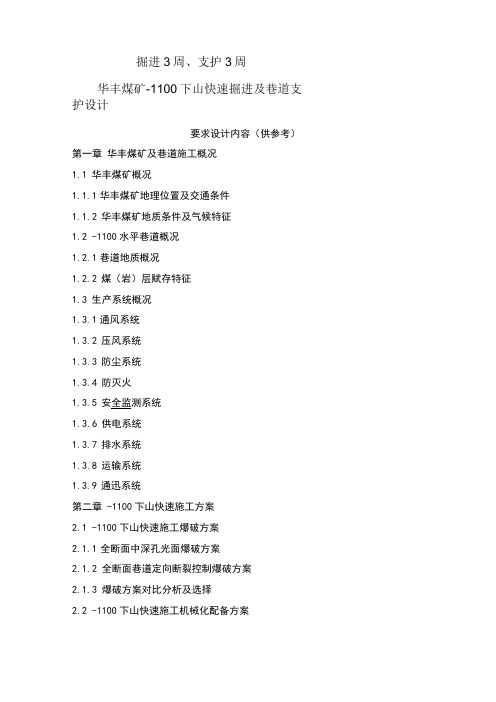 掘进 3 周、支护 3 周

华丰煤矿-1100 下山快速掘进及巷道支护设计

要求设计内容（供参考）

第一章 华丰煤矿及巷道施工概况

1.1 华丰煤矿概况

1.1.1 华丰煤矿地理位置及交通条件

1.1.2 华丰煤矿地质条件及气候特征

1.2 -1100 水平巷道概况

1.2.1 巷道地质概况

1.2.2 煤（岩）层赋存特征

1.3 生产系统概况

1.3.1 通风系统

1.3.2 压风系统

1.3.3 防尘系统

1.3.4 防灭火

1.3.5 安全监测系统

1.3.6 供电系统

1.3.7 排水系统

1.3.8 运输系统

1.3.9 通迅系统

第二章 -1100 下山快速施工方案

2.1 -1100 下山快速施工爆破方案

2.1.1 全断面中深孔光面爆破方案

2.1.2 全断面巷道定向断裂控制爆破方案

2.1.3 爆破方案对比分析及选择

2.2 -1100 下山快速施工机械化配备方案